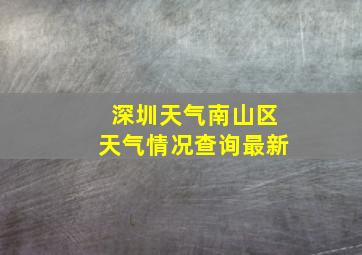 深圳天气南山区
天气情况查询最新